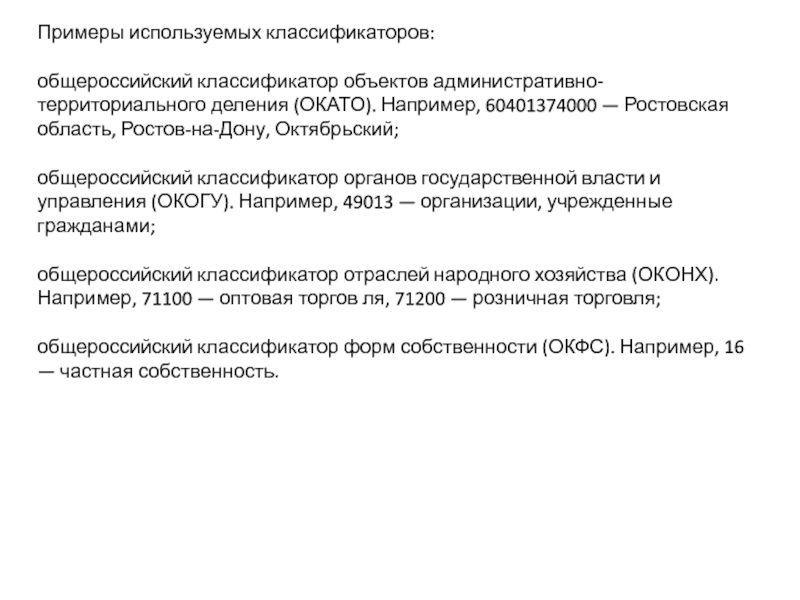 Примеры используемых классификаторов:

общероссийский классификатор объектов административно-территориального деления (ОКАТО). Например, 60401374000 — Ростовская область, Ростов-на-Дону, Октябрьский;

общероссийский классификатор органов государственной власти и управления (ОКОГУ). Например, 49013 — организации, учрежденные гражданами;

общероссийский классификатор отраслей народного хозяйства (ОКОНХ). Например, 71100 — оптовая торгов ля, 71200 — розничная торговля;

общероссийский классификатор форм собственности (ОКФС). Например, 16 — частная собственность.